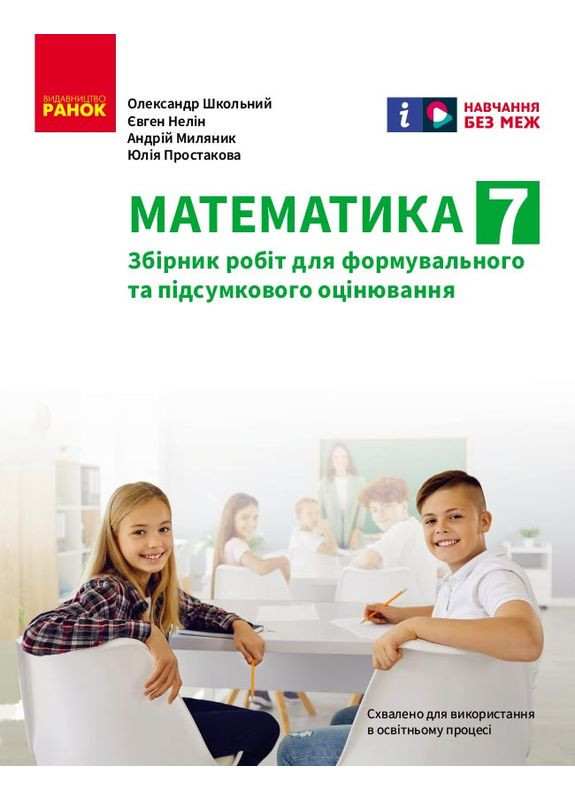 ВИДАВНИЦТВО
РАНОК

Олександр Школьний
Євген Нелін
Андрій Миляник
Юлія Простакова

НАВЧАННЯ
БЕЗ МЕЖ

МАТЕМАТИКА 7

Збірник робіт для формувального та підсумкового оцінювання

Схвалено для використання в освітньому процесі